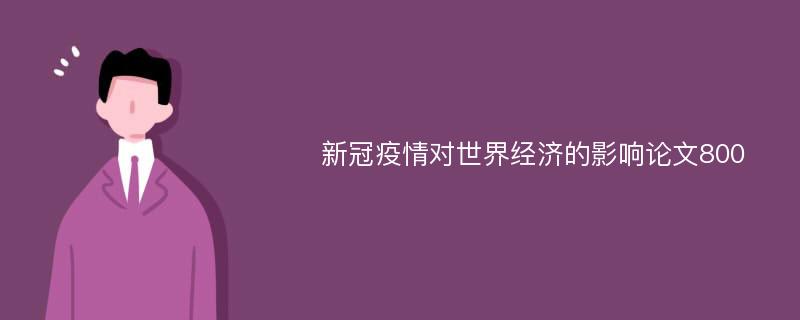 新冠疫情对世界经济的影响论文800